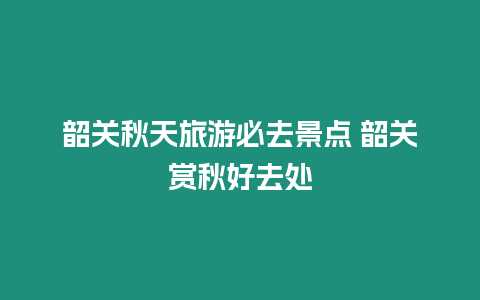 韶关秋天旅游必去景点 韶关赏秋好去处